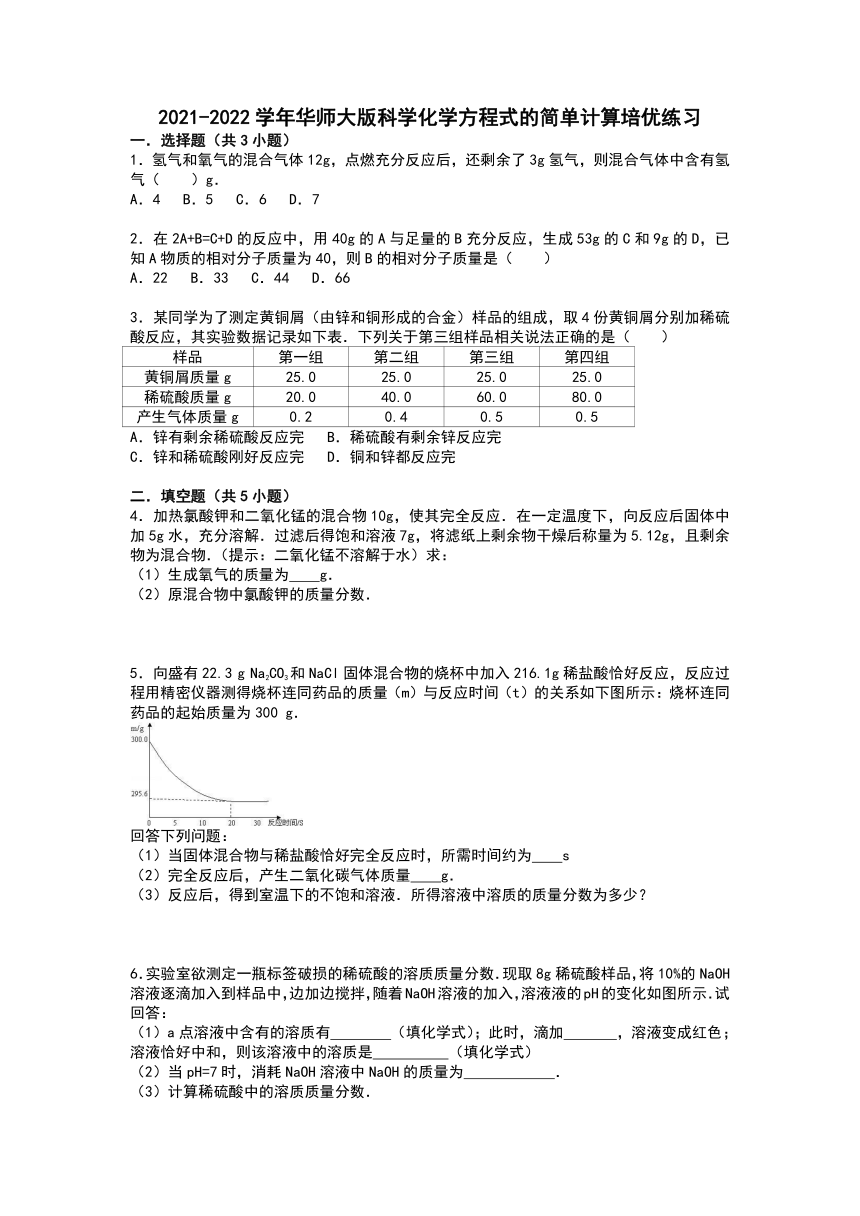 2021-2022 学年华师大版科学化学方程式的简单计算培优练习

一．选择题（共 3 小题）

1．氢气和氧气的混合气体 12g，点燃充分反应后，还剩余了 3g 氢气，则混合气体中含有氢气（　　）g．

A．4　B．5　C．6　D．7

2．在 2A+B=C+D 的反应中，用 40g 的 A 与足量的 B 充分反应，生成 53g 的 C 和 9g 的 D，已知 A 物质的相对分子质量为 40，则 B 的相对分子质量是（　　）

A．22　B．33　C．44　D．66

3．某同学为了测定黄铜屑（由锌和铜形成的合金）样品的组成，取 4 份黄铜屑分别加稀硫酸反应，其实验数据记录如下表．下列关于第三组样品相关说法正确的是（　　）

| 样品 | 第一组 | 第二组 | 第三组 | 第四组 |
|---|---|---|---|---|
| 黄铜屑质量 g | 25.0 | 25.0 | 25.0 | 25.0 |
| 稀硫酸质量 g | 20.0 | 40.0 | 60.0 | 80.0 |
| 产生气体质量 g | 0.2 | 0.4 | 0.5 | 0.5 |

A．锌有剩余稀硫酸反应完　B．稀硫酸有剩余锌反应完

C．锌和稀硫酸刚好反应完　D．铜和锌都反应完

二．填空题（共 5 小题）

4．加热氯酸钾和二氧化锰的混合物 10g，使其完全反应．在一定温度下，向反应后固体中加 5g 水，充分溶解．过滤后得饱和溶液 7g，将滤纸上剩余物干燥后称量为 5.12g，且剩余物为混合物．（提示：二氧化锰不溶解于水）求：

（1）生成氧气的质量为____g．

（2）原混合物中氯酸钾的质量分数．

5．向盛有 22.3 g $Na_2CO_3$ 和 NaCl 固体混合物的烧杯中加入 216.1g 稀盐酸恰好反应，反应过程用精密仪器测得烧杯连同药品的质量（m）与反应时间（t）的关系如下图所示：烧杯连同药品的起始质量为 300 g．

m/g
300.0
295.6
0　5　10　20　30　反应时间/S

回答下列问题：

（1）当固体混合物与稀盐酸恰好完全反应时，所需时间约为____s

（2）完全反应后，产生二氧化碳气体质量____g．

（3）反应后，得到室温下的不饱和溶液．所得溶液中溶质的质量分数为多少？

6.实验室欲测定一瓶标签破损的稀硫酸的溶质质量分数.现取 8g 稀硫酸样品,将 10%的 NaOH 溶液逐滴加入到样品中,边加边搅拌,随着 NaOH 溶液的加入,溶液液的 pH 的变化如图所示.试回答：

（1）a 点溶液中含有的溶质有________（填化学式）；此时，滴加_______，溶液变成红色；溶液恰好中和，则该溶液中的溶质是__________（填化学式）

（2）当 pH=7 时，消耗 NaOH 溶液中 NaOH 的质量为____________．

（3）计算稀硫酸中的溶质质量分数．